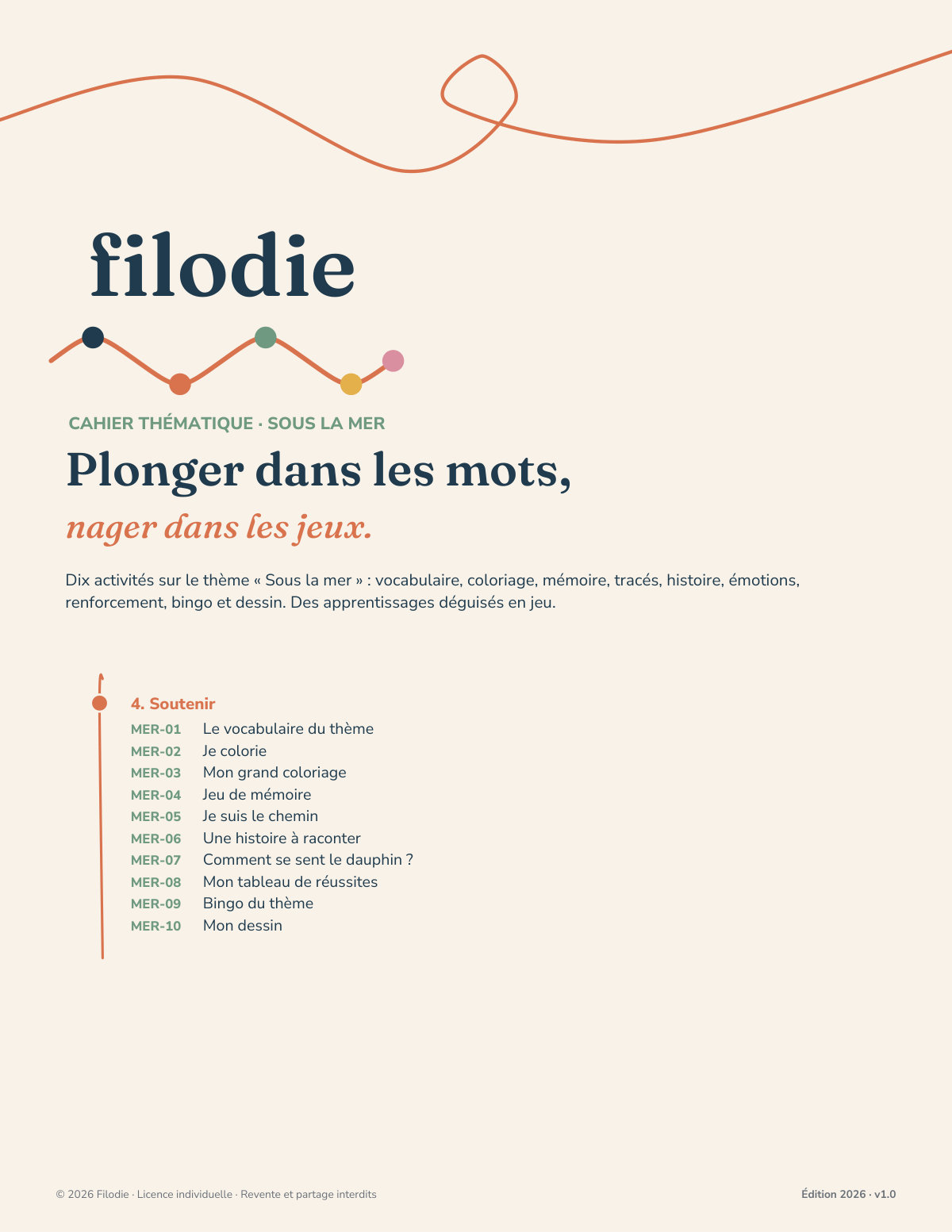 filodie

CAHIER THÉMATIQUE · SOUS LA MER

Plonger dans les mots,

nager dans les jeux.

Dix activités sur le thème « Sous la mer » : vocabulaire, coloriage, mémoire, tracés, histoire, émotions, renforcement, bingo et dessin. Des apprentissages déguisés en jeu.

4. Soutenir

MER-01 Le vocabulaire du thème
MER-02 Je colorie
MER-03 Mon grand coloriage
MER-04 Jeu de mémoire
MER-05 Je suis le chemin
MER-06 Une histoire à raconter
MER-07 Comment se sent le dauphin ?
MER-08 Mon tableau de réussites
MER-09 Bingo du thème
MER-10 Mon dessin

© 2026 Filodie · Licence individuelle · Revente et partage interdits

Édition 2026 · v1.0